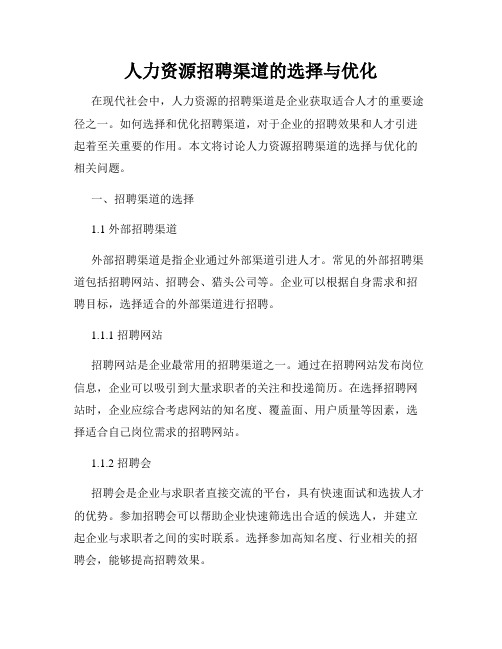 人力资源招聘渠道的选择与优化

在现代社会中，人力资源的招聘渠道是企业获取适合人才的重要途径之一。如何选择和优化招聘渠道，对于企业的招聘效果和人才引进起着至关重要的作用。本文将讨论人力资源招聘渠道的选择与优化的相关问题。

一、招聘渠道的选择

1.1 外部招聘渠道

外部招聘渠道是指企业通过外部渠道引进人才。常见的外部招聘渠道包括招聘网站、招聘会、猎头公司等。企业可以根据自身需求和招聘目标，选择适合的外部渠道进行招聘。

1.1.1 招聘网站

招聘网站是企业最常用的招聘渠道之一。通过在招聘网站发布岗位信息，企业可以吸引到大量求职者的关注和投递简历。在选择招聘网站时，企业应综合考虑网站的知名度、覆盖面、用户质量等因素，选择适合自己岗位需求的招聘网站。

1.1.2 招聘会

招聘会是企业与求职者直接交流的平台，具有快速面试和选拔人才的优势。参加招聘会可以帮助企业快速筛选出合适的候选人，并建立起企业与求职者之间的实时联系。选择参加高知名度、行业相关的招聘会，能够提高招聘效果。